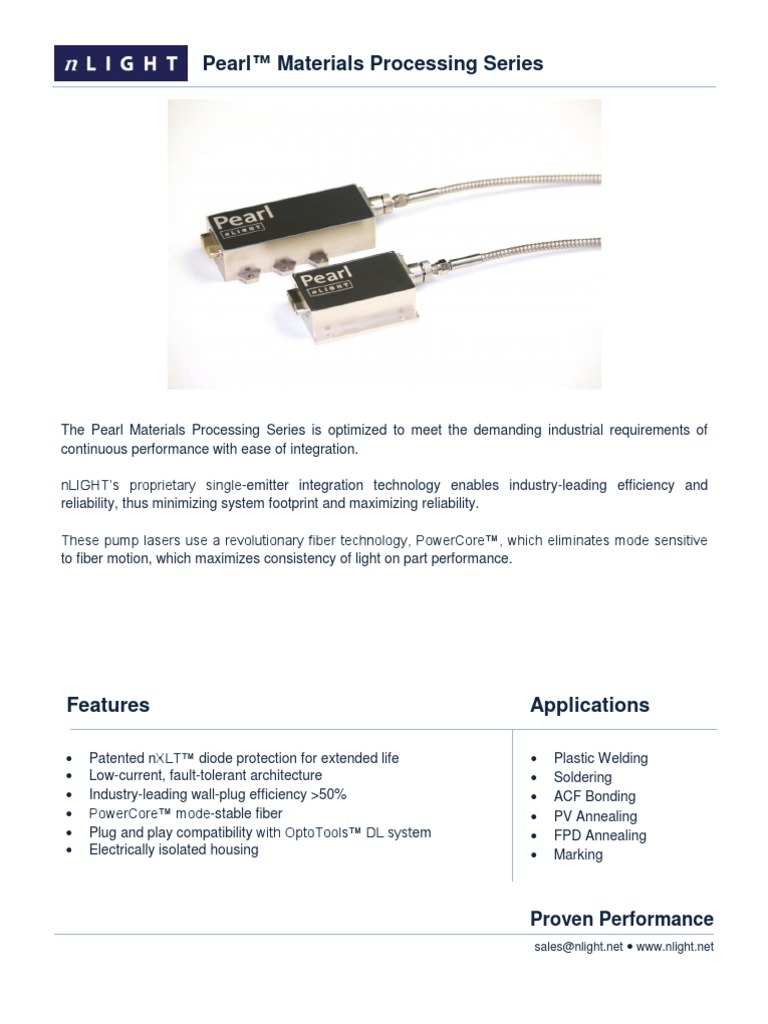 nLIGHT Pearl™ Materials Processing Series

Pearl
nLIGHT

Pearl
nLIGHT

The Pearl Materials Processing Series is optimized to meet the demanding industrial requirements of continuous performance with ease of integration.

nLIGHT's proprietary single-emitter integration technology enables industry-leading efficiency and reliability, thus minimizing system footprint and maximizing reliability.

These pump lasers use a revolutionary fiber technology, PowerCore™, which eliminates mode sensitive to fiber motion, which maximizes consistency of light on part performance.

Features

- Patented nXLT™ diode protection for extended life
- Low-current, fault-tolerant architecture
- Industry-leading wall-plug efficiency >50%
- PowerCore™ mode-stable fiber
- Plug and play compatibility with OptoTools™ DL system
- Electrically isolated housing

Applications

- Plastic Welding
- Soldering
- ACF Bonding
- PV Annealing
- FPD Annealing
- Marking

Proven Performance

sales@nlight.net • www.nlight.net